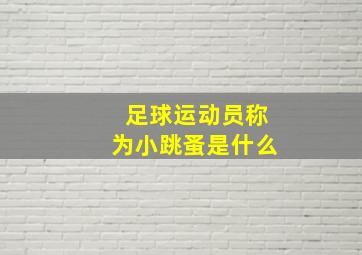 足球运动员称为小跳蚤是什么